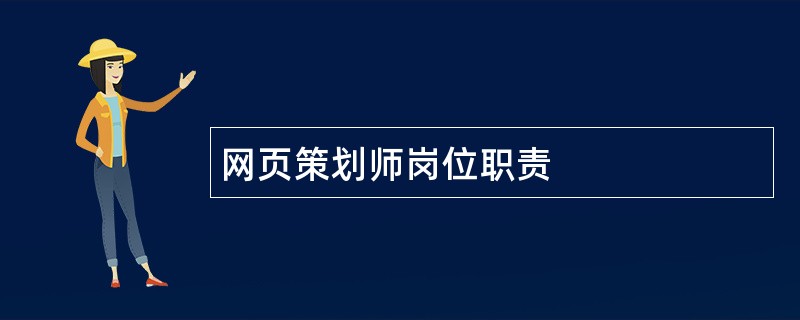 网页策划师岗位职责